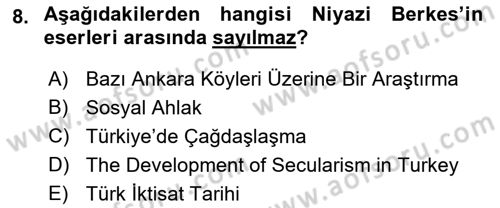 8. Aşağıdakilerden hangisi Niyazi Berkes'in eserleri arasında sayılmaz?

A) Bazı Ankara Köyleri Üzerine Bir Araştırma
B) Sosyal Ahlak
C) Türkiye'de Çağdaşlaşma
D) The Development of Secularism in Turkey
E) Türk İktisat Tarihi

www.aofsoru.com